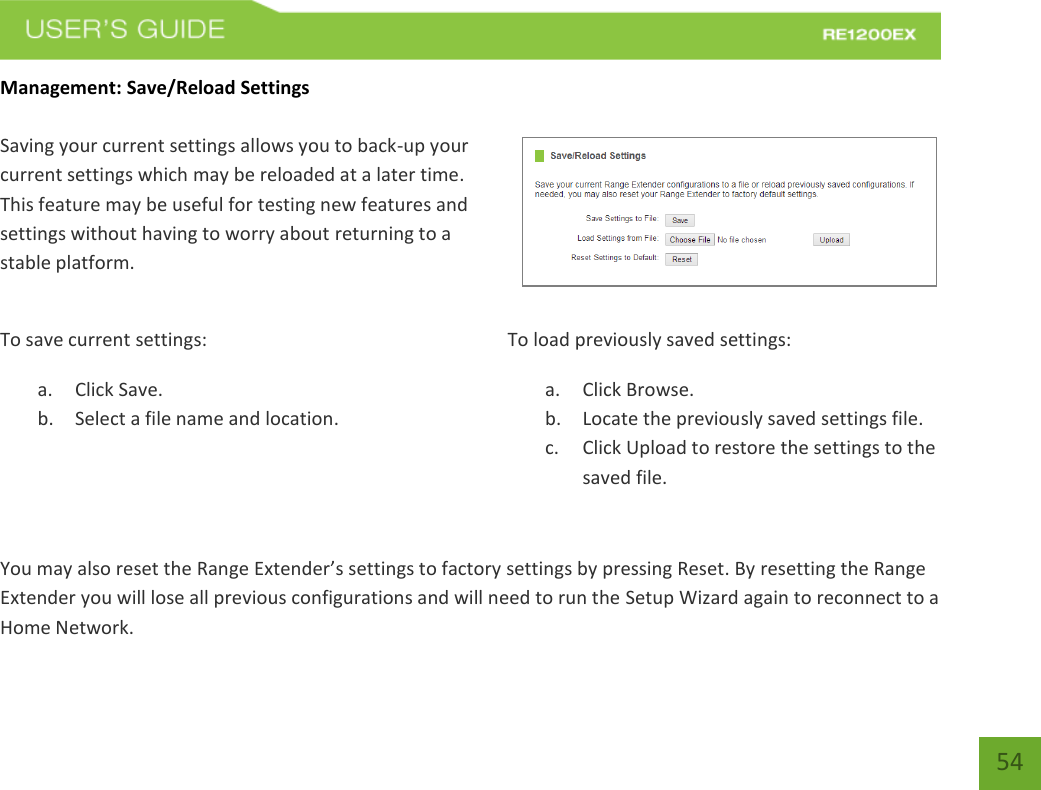 USER'S GUIDE RE1200EX

Management: Save/Reload Settings

Saving your current settings allows you to back-up your current settings which may be reloaded at a later time. This feature may be useful for testing new features and settings without having to worry about returning to a stable platform.

Save/Reload Settings

Save your current Range Extender configurations to a file or reload previously saved configurations. If needed, you may also reset your Range Extender to factory default settings.

Save Settings to File: Save

Load Settings from File: Choose File No file chosen Upload

Reset Settings to Default: Reset

To save current settings:

a. Click Save.
b. Select a file name and location.

To load previously saved settings:

a. Click Browse.
b. Locate the previously saved settings file.
c. Click Upload to restore the settings to the saved file.

You may also reset the Range Extender's settings to factory settings by pressing Reset. By resetting the Range Extender you will lose all previous configurations and will need to run the Setup Wizard again to reconnect to a Home Network.

54